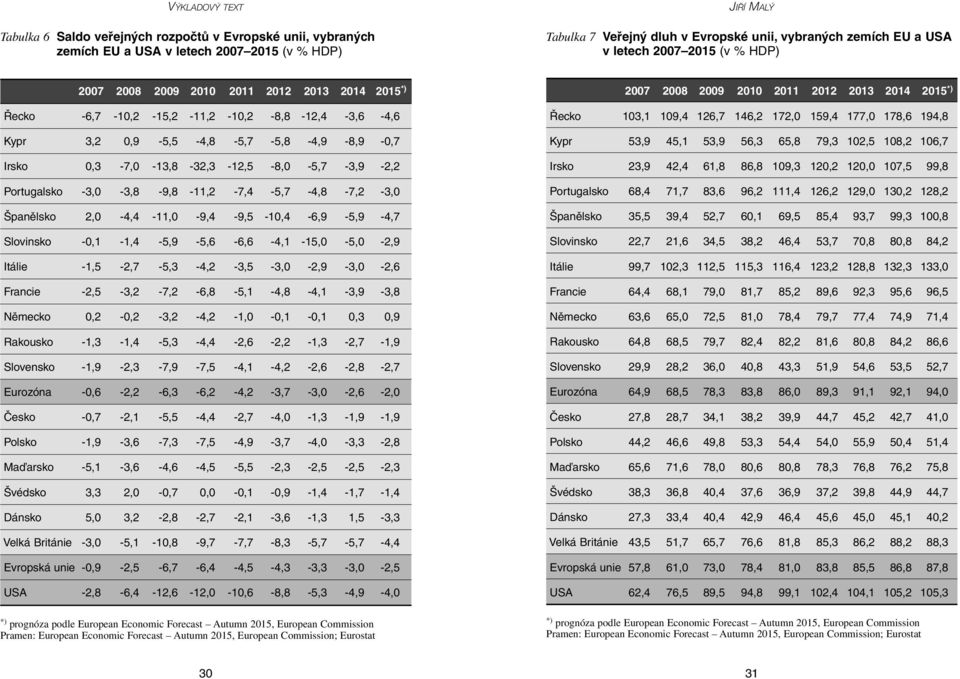 VÝKLADOVÝ TEXT

Tabulka 6 Saldo veřejných rozpočtů v Evropské unii, vybraných zemích EU a USA v letech 2007–2015 (v % HDP)

| | 2007 | 2008 | 2009 | 2010 | 2011 | 2012 | 2013 | 2014 | 2015*) |
|---|---|---|---|---|---|---|---|---|---|
| Řecko | -6,7 | -10,2 | -15,2 | -11,2 | -10,2 | -8,8 | -12,4 | -3,6 | -4,6 |
| Kypr | 3,2 | 0,9 | -5,5 | -4,8 | -5,7 | -5,8 | -4,9 | -8,9 | -0,7 |
| Irsko | 0,3 | -7,0 | -13,8 | -32,3 | -12,5 | -8,0 | -5,7 | -3,9 | -2,2 |
| Portugalsko | -3,0 | -3,8 | -9,8 | -11,2 | -7,4 | -5,7 | -4,8 | -7,2 | -3,0 |
| Španělsko | 2,0 | -4,4 | -11,0 | -9,4 | -9,5 | -10,4 | -6,9 | -5,9 | -4,7 |
| Slovinsko | -0,1 | -1,4 | -5,9 | -5,6 | -6,6 | -4,1 | -15,0 | -5,0 | -2,9 |
| Itálie | -1,5 | -2,7 | -5,3 | -4,2 | -3,5 | -3,0 | -2,9 | -3,0 | -2,6 |
| Francie | -2,5 | -3,2 | -7,2 | -6,8 | -5,1 | -4,8 | -4,1 | -3,9 | -3,8 |
| Německo | 0,2 | -0,2 | -3,2 | -4,2 | -1,0 | -0,1 | -0,1 | 0,3 | 0,9 |
| Rakousko | -1,3 | -1,4 | -5,3 | -4,4 | -2,6 | -2,2 | -1,3 | -2,7 | -1,9 |
| Slovensko | -1,9 | -2,3 | -7,9 | -7,5 | -4,1 | -4,2 | -2,6 | -2,8 | -2,7 |
| Eurozóna | -0,6 | -2,2 | -6,3 | -6,2 | -4,2 | -3,7 | -3,0 | -2,6 | -2,0 |
| Česko | -0,7 | -2,1 | -5,5 | -4,4 | -2,7 | -4,0 | -1,3 | -1,9 | -1,9 |
| Polsko | -1,9 | -3,6 | -7,3 | -7,5 | -4,9 | -3,7 | -4,0 | -3,3 | -2,8 |
| Maďarsko | -5,1 | -3,6 | -4,6 | -4,5 | -5,5 | -2,3 | -2,5 | -2,5 | -2,3 |
| Švédsko | 3,3 | 2,0 | -0,7 | 0,0 | -0,1 | -0,9 | -1,4 | -1,7 | -1,4 |
| Dánsko | 5,0 | 3,2 | -2,8 | -2,7 | -2,1 | -3,6 | -1,3 | 1,5 | -3,3 |
| Velká Británie | -3,0 | -5,1 | -10,8 | -9,7 | -7,7 | -8,3 | -5,7 | -5,7 | -4,4 |
| Evropská unie | -0,9 | -2,5 | -6,7 | -6,4 | -4,5 | -4,3 | -3,3 | -3,0 | -2,5 |
| USA | -2,8 | -6,4 | -12,6 | -12,0 | -10,6 | -8,8 | -5,3 | -4,9 | -4,0 |

*) prognóza podle European Economic Forecast – Autumn 2015, European Commission
Pramen: European Economic Forecast – Autumn 2015, European Commission; Eurostat

30

JIŘÍ MALÝ

Tabulka 7 Veřejný dluh v Evropské unii, vybraných zemích EU a USA v letech 2007–2015 (v % HDP)

| | 2007 | 2008 | 2009 | 2010 | 2011 | 2012 | 2013 | 2014 | 2015*) |
|---|---|---|---|---|---|---|---|---|---|
| Řecko | 103,1 | 109,4 | 126,7 | 146,2 | 172,0 | 159,4 | 177,0 | 178,6 | 194,8 |
| Kypr | 53,9 | 45,1 | 53,9 | 56,3 | 65,8 | 79,3 | 102,5 | 108,2 | 106,7 |
| Irsko | 23,9 | 42,4 | 61,8 | 86,8 | 109,3 | 120,2 | 120,0 | 107,5 | 99,8 |
| Portugalsko | 68,4 | 71,7 | 83,6 | 96,2 | 111,4 | 126,2 | 129,0 | 130,2 | 128,2 |
| Španělsko | 35,5 | 39,4 | 52,7 | 60,1 | 69,5 | 85,4 | 93,7 | 99,3 | 100,8 |
| Slovinsko | 22,7 | 21,6 | 34,5 | 38,2 | 46,4 | 53,7 | 70,8 | 80,8 | 84,2 |
| Itálie | 99,7 | 102,3 | 112,5 | 115,3 | 116,4 | 123,2 | 128,8 | 132,3 | 133,0 |
| Francie | 64,4 | 68,1 | 79,0 | 81,7 | 85,2 | 89,6 | 92,3 | 95,6 | 96,5 |
| Německo | 63,6 | 65,0 | 72,5 | 81,0 | 78,4 | 79,7 | 77,4 | 74,9 | 71,4 |
| Rakousko | 64,8 | 68,5 | 79,7 | 82,4 | 82,2 | 81,6 | 80,8 | 84,2 | 86,6 |
| Slovensko | 29,9 | 28,2 | 36,0 | 40,8 | 43,3 | 51,9 | 54,6 | 53,5 | 52,7 |
| Eurozóna | 64,9 | 68,5 | 78,3 | 83,8 | 86,0 | 89,3 | 91,1 | 92,1 | 94,0 |
| Česko | 27,8 | 28,7 | 34,1 | 38,2 | 39,9 | 44,7 | 45,2 | 42,7 | 41,0 |
| Polsko | 44,2 | 46,6 | 49,8 | 53,3 | 54,4 | 54,0 | 55,9 | 50,4 | 51,4 |
| Maďarsko | 65,6 | 71,6 | 78,0 | 80,6 | 80,8 | 78,3 | 76,8 | 76,2 | 75,8 |
| Švédsko | 38,3 | 36,8 | 40,4 | 37,6 | 36,9 | 37,2 | 39,8 | 44,9 | 44,7 |
| Dánsko | 27,3 | 33,4 | 40,4 | 42,9 | 46,4 | 45,6 | 45,0 | 45,1 | 40,2 |
| Velká Británie | 43,5 | 51,7 | 65,7 | 76,6 | 81,8 | 85,3 | 86,2 | 88,2 | 88,3 |
| Evropská unie | 57,8 | 61,0 | 73,0 | 78,4 | 81,0 | 83,8 | 85,5 | 86,8 | 87,8 |
| USA | 62,4 | 76,5 | 89,5 | 94,8 | 99,1 | 102,4 | 104,1 | 105,2 | 105,3 |

*) prognóza podle European Economic Forecast – Autumn 2015, European Commission
Pramen: European Economic Forecast – Autumn 2015, European Commission; Eurostat

31